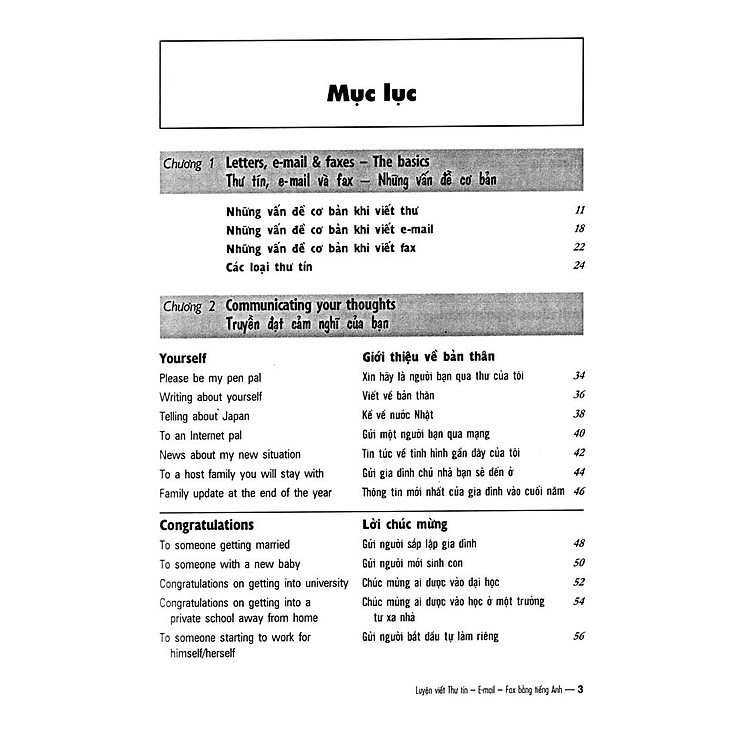 Mục lục

Chương 1 Letters, e-mail & faxes – The basics
Thư tín, e-mail và fax – Những vấn đề cơ bản

Những vấn đề cơ bản khi viết thư 11
Những vấn đề cơ bản khi viết e-mail 18
Những vấn đề cơ bản khi viết fax 22
Các loại thư tín 24

Chương 2 Communicating your thoughts
Truyền đạt cảm nghĩ của bạn

| Yourself | Giới thiệu về bản thân | |
|---|---|---|
| Please be my pen pal | Xin hãy là người bạn qua thư của tôi | 34 |
| Writing about yourself | Viết về bản thân | 36 |
| Telling about Japan | Kể về nước Nhật | 38 |
| To an Internet pal | Gửi một người bạn qua mạng | 40 |
| News about my new situation | Tin tức về tình hình gần đây của tôi | 42 |
| To a host family you will stay with | Gửi gia đình chủ nhà bạn sẽ đến ở | 44 |
| Family update at the end of the year | Thông tin mới nhất của gia đình vào cuối năm | 46 |

| Congratulations | Lời chúc mừng | |
|---|---|---|
| To someone getting married | Gửi người sắp lập gia đình | 48 |
| To someone with a new baby | Gửi người mới sinh con | 50 |
| Congratulations on getting into university | Chúc mừng ai được vào đại học | 52 |
| Congratulations on getting into a private school away from home | Chúc mừng ai được vào học ở một trường tư xa nhà | 54 |
| To someone starting to work for himself/herself | Gửi người bắt đầu tự làm riêng | 56 |

Luyện viết Thư tín – E-mail – Fax bằng tiếng Anh — 3